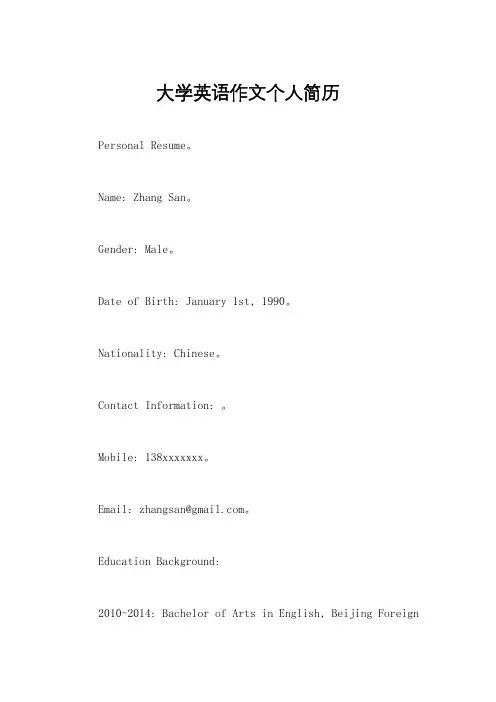 大学英语作文个人简历

Personal Resume。

Name: Zhang San。

Gender: Male。

Date of Birth: January 1st, 1990。

Nationality: Chinese。

Contact Information: 。

Mobile: 138xxxxxxx。

Email: zhangsan@gmail.com。

Education Background:

2010-2014: Bachelor of Arts in English, Beijing Foreign